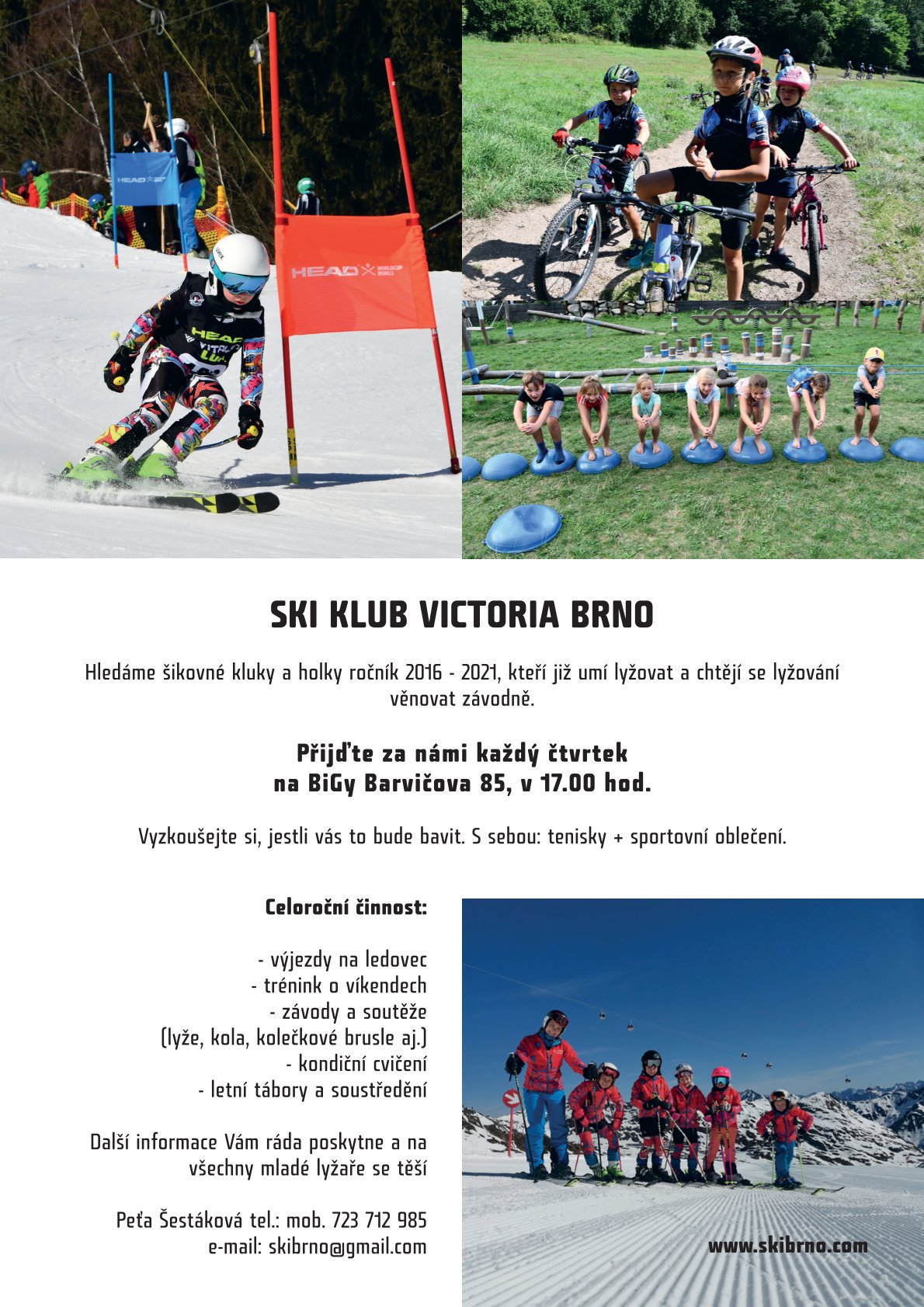 HEAD

HEAD WORLDCUP REBELS

HEAD

SKI KLUB VICTORIA BRNO

Hledáme šikovné kluky a holky ročník 2016 - 2021, kteří již umí lyžovat a chtějí se lyžování věnovat závodně.

Přijďte za námi každý čtvrtek
na BiGy Barvičova 85, v 17.00 hod.

Vyzkoušejte si, jestli vás to bude bavit. S sebou: tenisky + sportovní oblečení.

Celoroční činnost:

- výjezdy na ledovec
- trénink o víkendech
- závody a soutěže
(lyže, kola, kolečkové brusle aj.)
- kondiční cvičení
- letní tábory a soustředění

Další informace Vám ráda poskytne a na všechny mladé lyžaře se těší

Peťa Šestáková tel.: mob. 723 712 985
e-mail: skibrno@gmail.com

www.skibrno.com